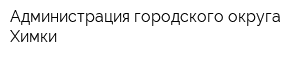 Администрация городского округа Химки